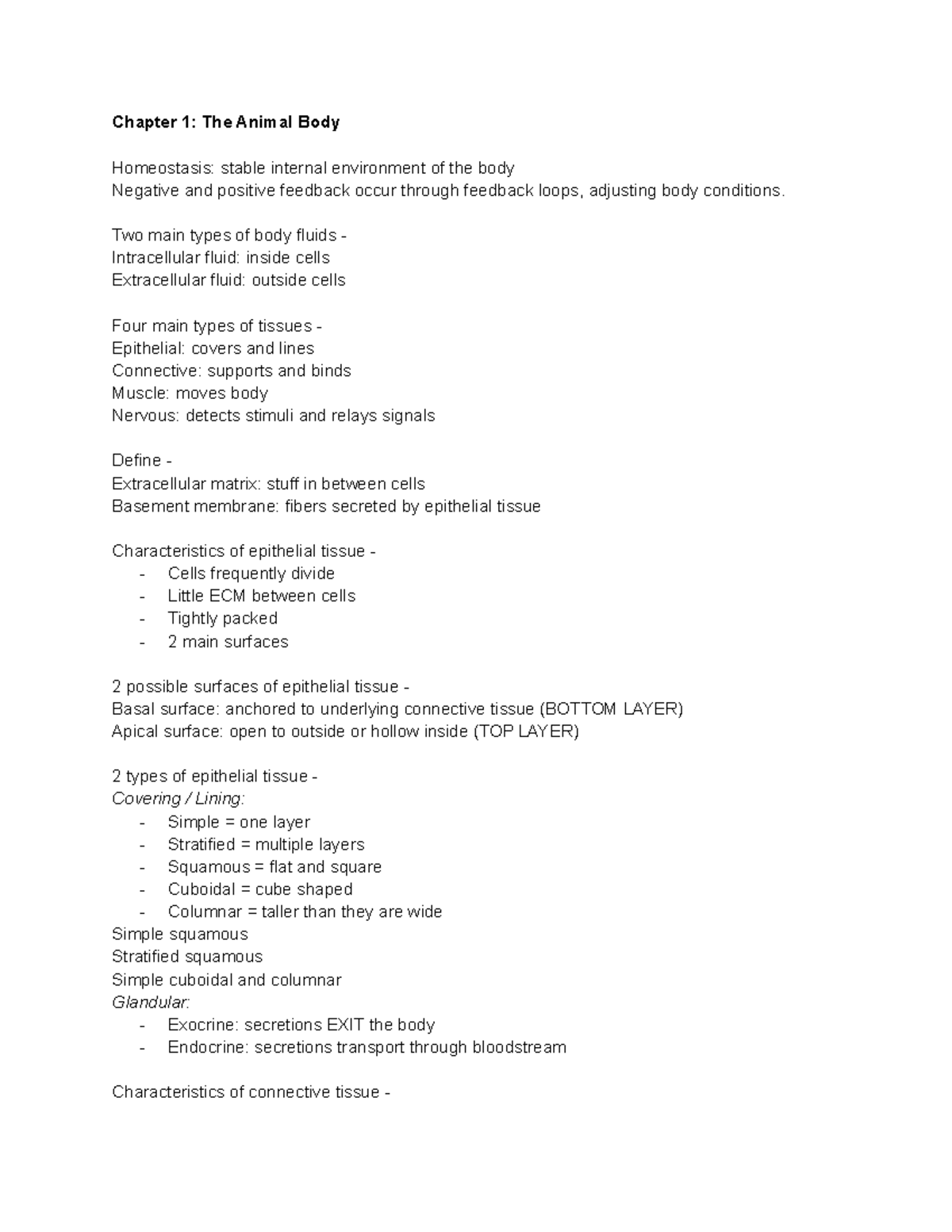 Chapter 1: The Animal Body

Homeostasis: stable internal environment of the body
Negative and positive feedback occur through feedback loops, adjusting body conditions.

Two main types of body fluids -
Intracellular fluid: inside cells
Extracellular fluid: outside cells

Four main types of tissues -
Epithelial: covers and lines
Connective: supports and binds
Muscle: moves body
Nervous: detects stimuli and relays signals

Define -
Extracellular matrix: stuff in between cells
Basement membrane: fibers secreted by epithelial tissue

Characteristics of epithelial tissue -
- Cells frequently divide
- Little ECM between cells
- Tightly packed
- 2 main surfaces

2 possible surfaces of epithelial tissue -
Basal surface: anchored to underlying connective tissue (BOTTOM LAYER)
Apical surface: open to outside or hollow inside (TOP LAYER)

2 types of epithelial tissue -
Covering / Lining:
- Simple = one layer
- Stratified = multiple layers
- Squamous = flat and square
- Cuboidal = cube shaped
- Columnar = taller than they are wide
Simple squamous
Stratified squamous
Simple cuboidal and columnar
Glandular:
- Exocrine: secretions EXIT the body
- Endocrine: secretions transport through bloodstream

Characteristics of connective tissue -